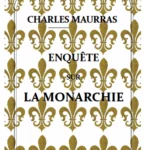 CHARLES MAURRAS

ENQUÊTE

SUR

LA MONARCHIE